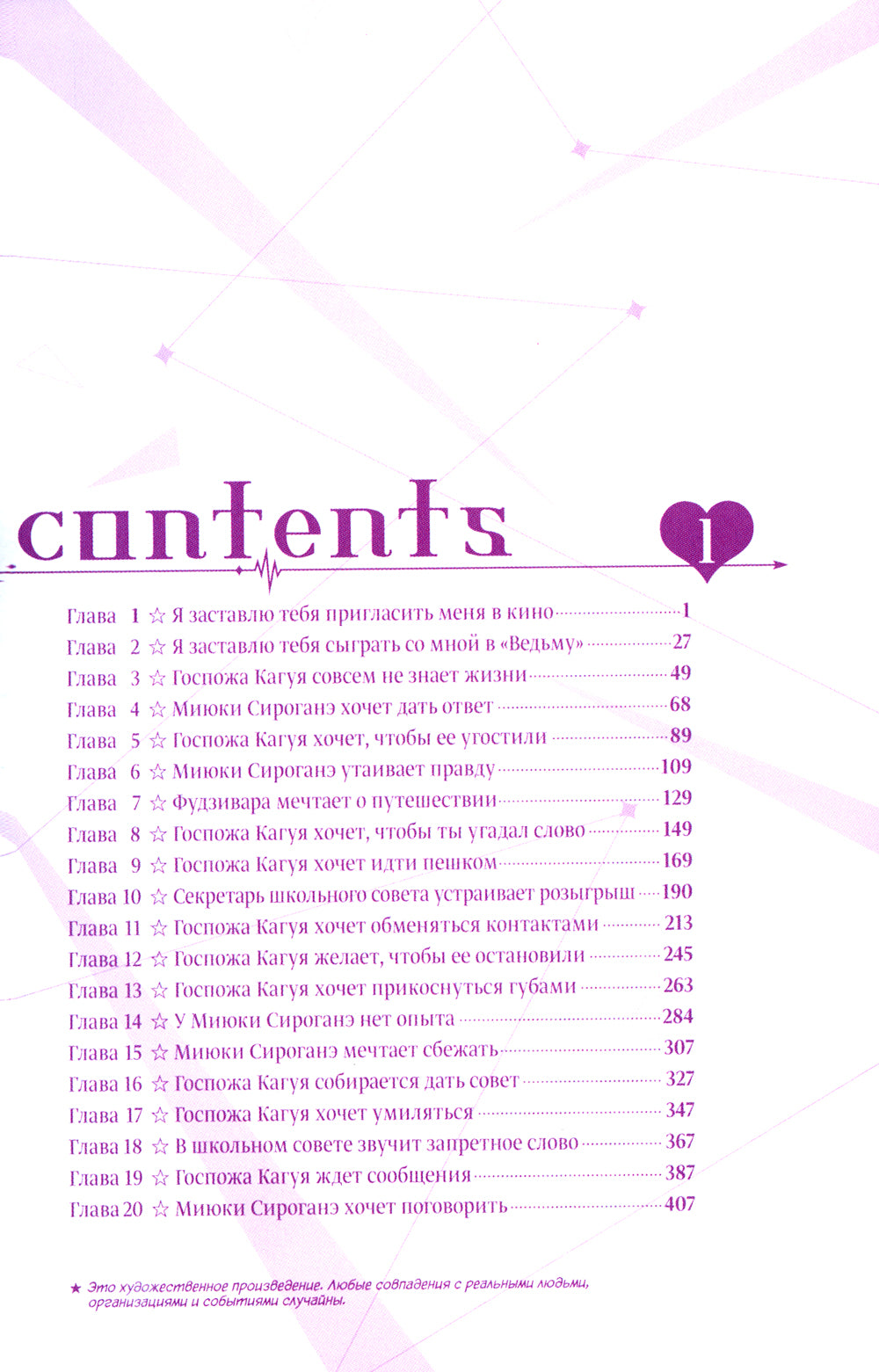 contents 1

Глава 1 ☆ Я заставлю тебя пригласить меня в кино 1
Глава 2 ☆ Я заставлю тебя сыграть со мной в «Ведьму» 27
Глава 3 ☆ Госпожа Кагуя совсем не знает жизни 49
Глава 4 ☆ Миюки Сироганэ хочет дать ответ 68
Глава 5 ☆ Госпожа Кагуя хочет, чтобы ее угостили 89
Глава 6 ☆ Миюки Сироганэ утаивает правду 109
Глава 7 ☆ Фудзивара мечтает о путешествии 129
Глава 8 ☆ Госпожа Кагуя хочет, чтобы ты угадал слово 149
Глава 9 ☆ Госпожа Кагуя хочет идти пешком 169
Глава 10 ☆ Секретарь школьного совета устраивает розыгрыш 190
Глава 11 ☆ Госпожа Кагуя хочет обменяться контактами 213
Глава 12 ☆ Госпожа Кагуя желает, чтобы ее остановили 245
Глава 13 ☆ Госпожа Кагуя хочет прикоснуться губами 263
Глава 14 ☆ У Миюки Сироганэ нет опыта 284
Глава 15 ☆ Миюки Сироганэ мечтает сбежать 307
Глава 16 ☆ Госпожа Кагуя собирается дать совет 327
Глава 17 ☆ Госпожа Кагуя хочет умиляться 347
Глава 18 ☆ В школьном совете звучит запретное слово 367
Глава 19 ☆ Госпожа Кагуя ждет сообщения 387
Глава 20 ☆ Миюки Сироганэ хочет поговорить 407

★ Это художественное произведение. Любые совпадения с реальными людьми, организациями и событиями случайны.